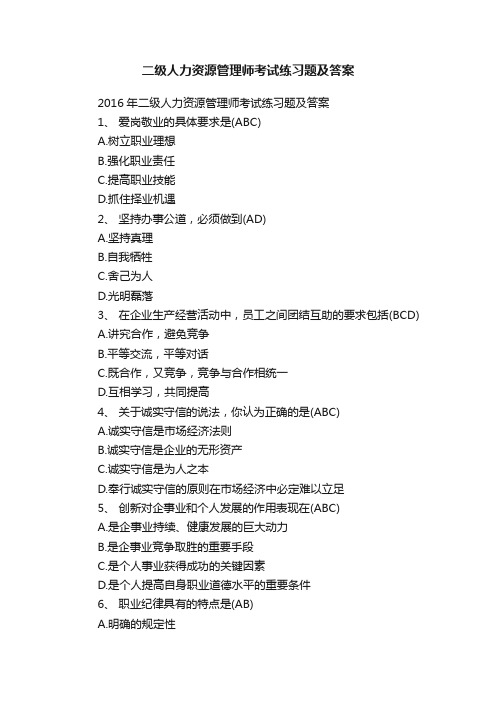 二级人力资源管理师考试练习题及答案

2016 年二级人力资源管理师考试练习题及答案

1、 爱岗敬业的具体要求是(ABC)

A.树立职业理想

B.强化职业责任

C.提高职业技能

D.抓住择业机遇

2、 坚持办事公道，必须做到(AD)

A.坚持真理

B.自我牺牲

C.舍己为人

D.光明磊落

3、 在企业生产经营活动中，员工之间团结互助的要求包括(BCD)

A.讲究合作，避免竞争

B.平等交流，平等对话

C.既合作，又竞争，竞争与合作相统一

D.互相学习，共同提高

4、 关于诚实守信的说法，你认为正确的是(ABC)

A.诚实守信是市场经济法则

B.诚实守信是企业的无形资产

C.诚实守信是为人之本

D.奉行诚实守信的原则在市场经济中必定难以立足

5、 创新对企事业和个人发展的作用表现在(ABC)

A.是企事业持续、健康发展的巨大动力

B.是企事业竞争取胜的重要手段

C.是个人事业获得成功的关键因素

D.是个人提高自身职业道德水平的重要条件

6、 职业纪律具有的特点是(AB)

A.明确的规定性